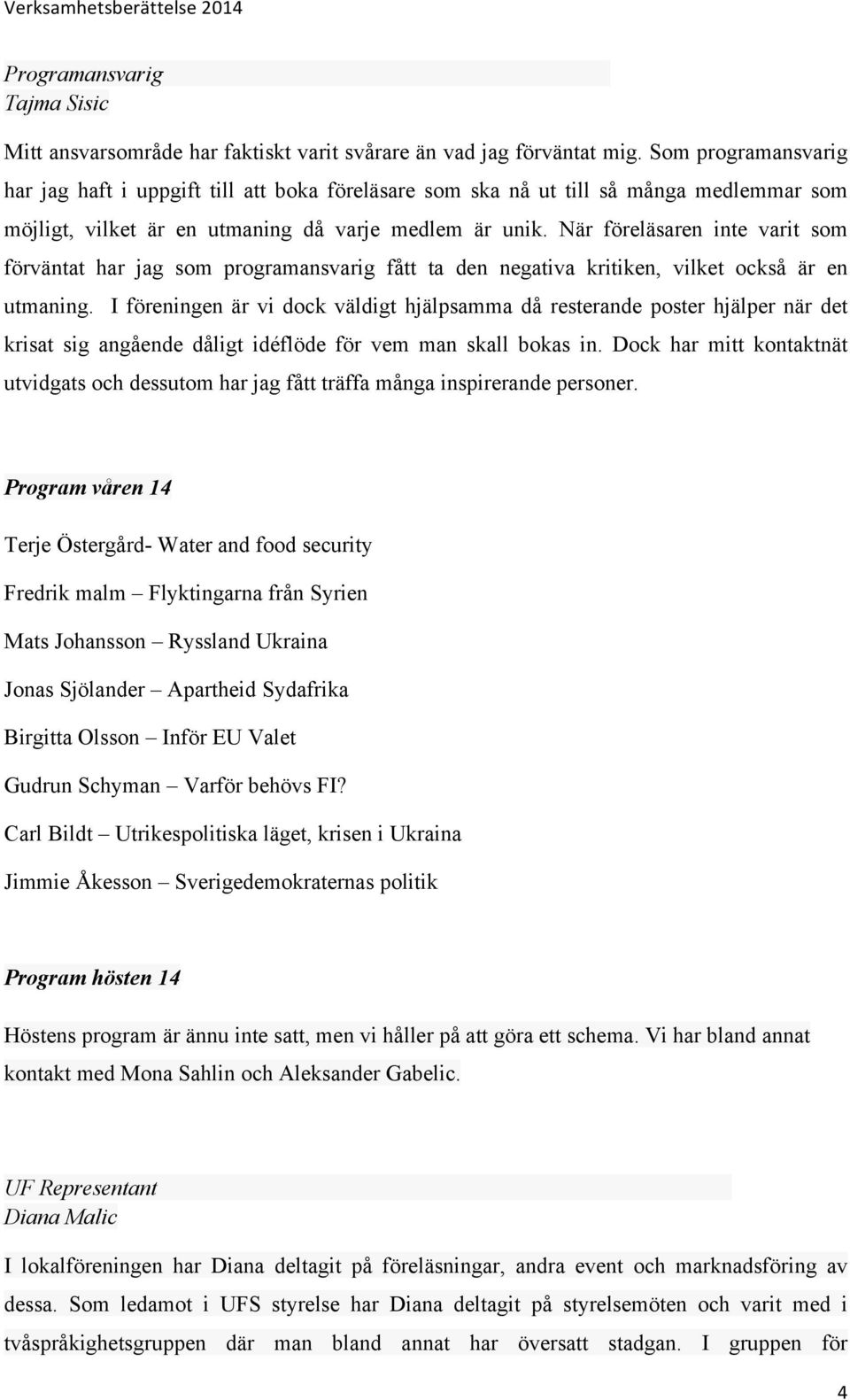 Verksamhetsberättelse 2014

Programansvarig
Tajma Sisic

Mitt ansvarsområde har faktiskt varit svårare än vad jag förväntat mig. Som programansvarig har jag haft i uppgift till att boka föreläsare som ska nå ut till så många medlemmar som möjligt, vilket är en utmaning då varje medlem är unik. När föreläsaren inte varit som förväntat har jag som programansvarig fått ta den negativa kritiken, vilket också är en utmaning. I föreningen är vi dock väldigt hjälpsamma då resterande poster hjälper när det krisat sig angående dåligt idéflöde för vem man skall bokas in. Dock har mitt kontaktnät utvidgats och dessutom har jag fått träffa många inspirerande personer.

Program våren 14

Terje Östergård- Water and food security

Fredrik malm – Flyktingarna från Syrien

Mats Johansson – Ryssland Ukraina

Jonas Sjölander – Apartheid Sydafrika

Birgitta Olsson – Inför EU Valet

Gudrun Schyman – Varför behövs FI?

Carl Bildt – Utrikespolitiska läget, krisen i Ukraina

Jimmie Åkesson – Sverigedemokraternas politik

Program hösten 14

Höstens program är ännu inte satt, men vi håller på att göra ett schema. Vi har bland annat kontakt med Mona Sahlin och Aleksander Gabelic.

UF Representant
Diana Malic

I lokalföreningen har Diana deltagit på föreläsningar, andra event och marknadsföring av dessa. Som ledamot i UFS styrelse har Diana deltagit på styrelsemöten och varit med i tvåspråkighetsgruppen där man bland annat har översatt stadgan. I gruppen för

4